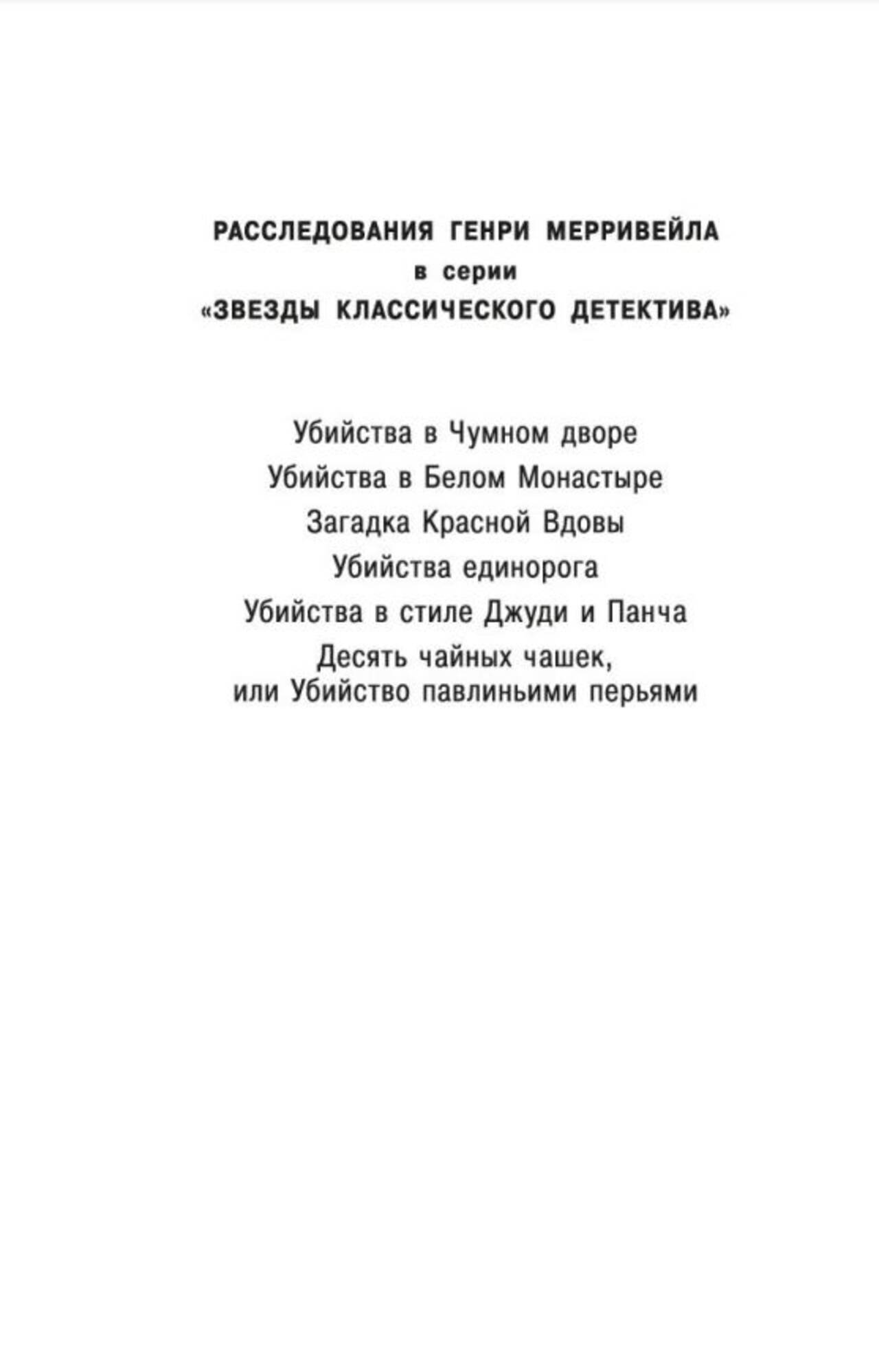 РАССЛЕДОВАНИЯ ГЕНРИ МЕРРИВЕЙЛА
в серии
«ЗВЕЗДЫ КЛАССИЧЕСКОГО ДЕТЕКТИВА»

Убийства в Чумном дворе
Убийства в Белом Монастыре
Загадка Красной Вдовы
Убийства единорога
Убийства в стиле Джуди и Панча
Десять чайных чашек, или Убийство павлиньими перьями